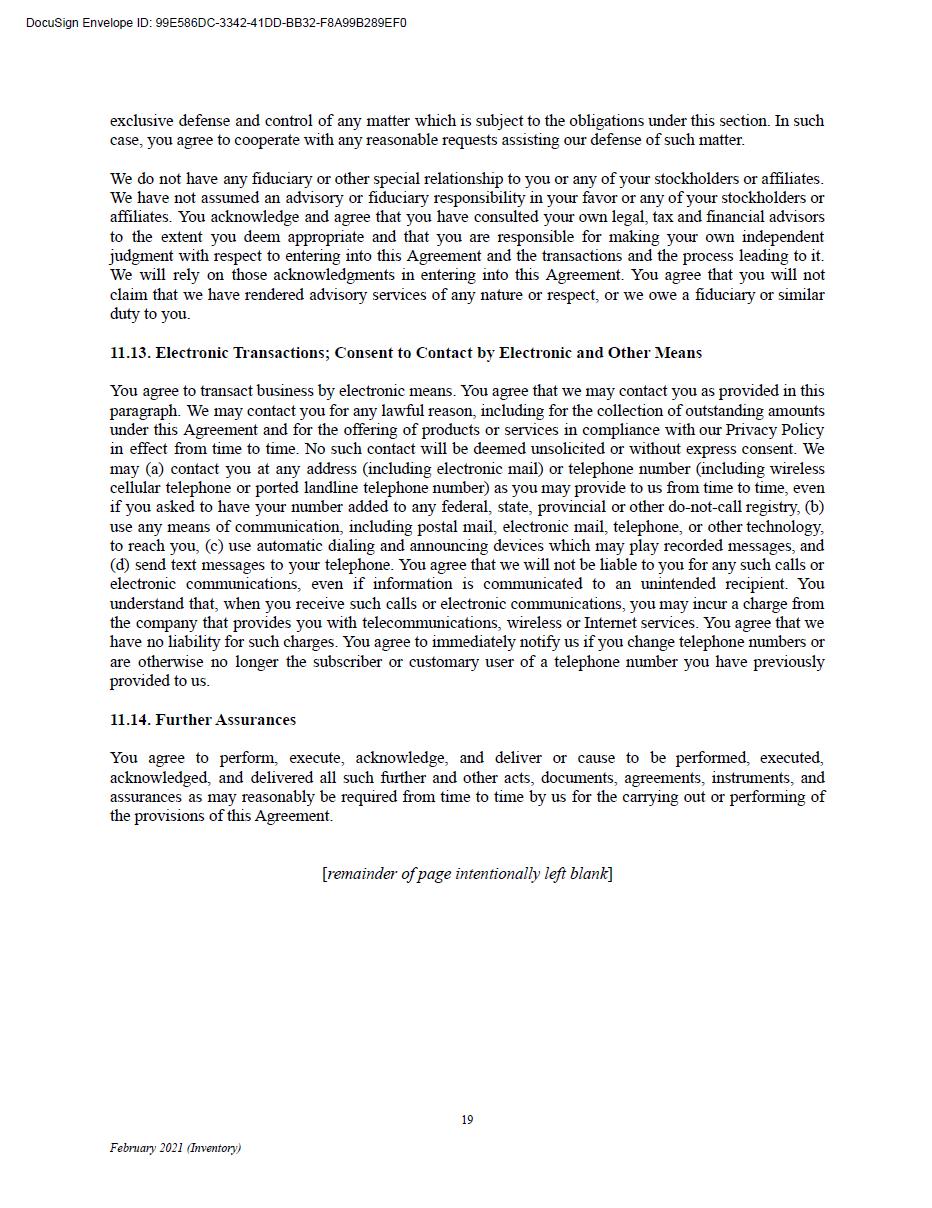 DocuSign Envelope ID: 99E586DC-3342-41DD-BB32-F8A99B289EF0

exclusive defense and control of any matter which is subject to the obligations under this section. In such case, you agree to cooperate with any reasonable requests assisting our defense of such matter.

We do not have any fiduciary or other special relationship to you or any of your stockholders or affiliates. We have not assumed an advisory or fiduciary responsibility in your favor or any of your stockholders or affiliates. You acknowledge and agree that you have consulted your own legal, tax and financial advisors to the extent you deem appropriate and that you are responsible for making your own independent judgment with respect to entering into this Agreement and the transactions and the process leading to it. We will rely on those acknowledgments in entering into this Agreement. You agree that you will not claim that we have rendered advisory services of any nature or respect, or we owe a fiduciary or similar duty to you.

11.13. Electronic Transactions; Consent to Contact by Electronic and Other Means

You agree to transact business by electronic means. You agree that we may contact you as provided in this paragraph. We may contact you for any lawful reason, including for the collection of outstanding amounts under this Agreement and for the offering of products or services in compliance with our Privacy Policy in effect from time to time. No such contact will be deemed unsolicited or without express consent. We may (a) contact you at any address (including electronic mail) or telephone number (including wireless cellular telephone or ported landline telephone number) as you may provide to us from time to time, even if you asked to have your number added to any federal, state, provincial or other do-not-call registry, (b) use any means of communication, including postal mail, electronic mail, telephone, or other technology, to reach you, (c) use automatic dialing and announcing devices which may play recorded messages, and (d) send text messages to your telephone. You agree that we will not be liable to you for any such calls or electronic communications, even if information is communicated to an unintended recipient. You understand that, when you receive such calls or electronic communications, you may incur a charge from the company that provides you with telecommunications, wireless or Internet services. You agree that we have no liability for such charges. You agree to immediately notify us if you change telephone numbers or are otherwise no longer the subscriber or customary user of a telephone number you have previously provided to us.

11.14. Further Assurances

You agree to perform, execute, acknowledge, and deliver or cause to be performed, executed, acknowledged, and delivered all such further and other acts, documents, agreements, instruments, and assurances as may reasonably be required from time to time by us for the carrying out or performing of the provisions of this Agreement.

[remainder of page intentionally left blank]

19

February 2021 (Inventory)